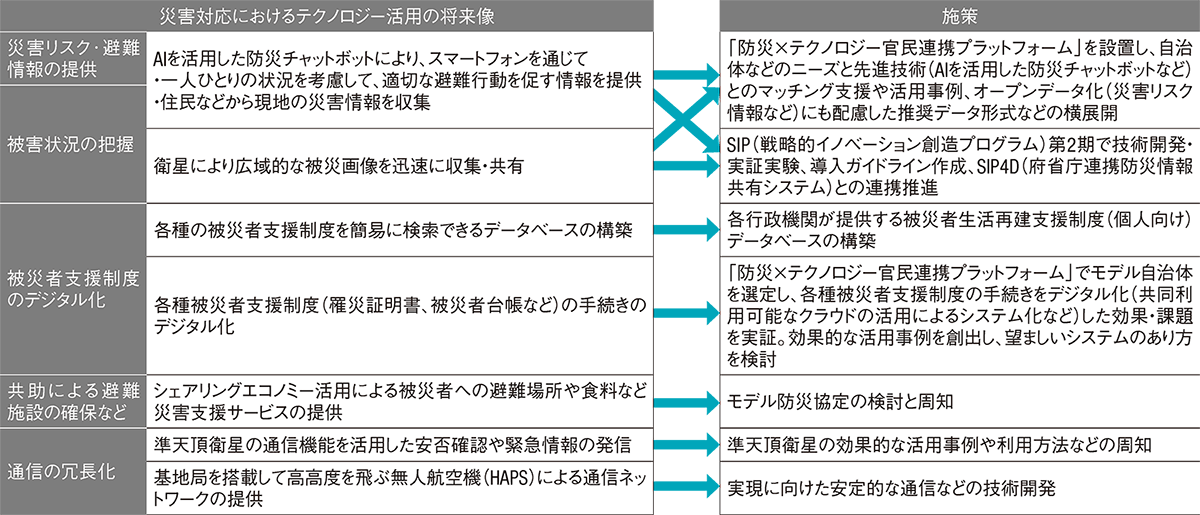 | 災害対応におけるテクノロジー活用の将来像 | | 施策 |
|---|---|---|
| 災害リスク・避難情報の提供 | AIを活用した防災チャットボットにより、スマートフォンを通じて ・一人ひとりの状況を考慮して、適切な避難行動を促す情報を提供 ・住民などから現地の災害情報を収集 | 「防災×テクノロジー官民連携プラットフォーム」を設置し、自治体などのニーズと先進技術(AIを活用した防災チャットボットなど)とのマッチング支援や活用事例、オープンデータ化(災害リスク情報など)にも配慮した推奨データ形式などの横展開 |
| 被害状況の把握 | 衛星により広域的な被災画像を迅速に収集・共有 | SIP(戦略的イノベーション創造プログラム)第2期で技術開発・実証実験、導入ガイドライン作成、SIP4D(府省庁連携防災情報共有システム)との連携推進 |
| 被災者支援制度のデジタル化 | 各種の被災者支援制度を簡易に検索できるデータベースの構築 | 各行政機関が提供する被災者生活再建支援制度(個人向け)データベースの構築 |
| | 各種被災者支援制度(罹災証明書、被災者台帳など)の手続きのデジタル化 | 「防災×テクノロジー官民連携プラットフォーム」でモデル自治体を選定し、各種被災者支援制度の手続きをデジタル化(共同利用可能なクラウドの活用によるシステム化など)した効果・課題を実証。効果的な活用事例を創出し、望ましいシステムのあり方を検討 |
| 共助による避難施設の確保など | シェアリングエコノミー活用による被災者への避難場所や食料など災害支援サービスの提供 | モデル防災協定の検討と周知 |
| 通信の冗長化 | 準天頂衛星の通信機能を活用した安否確認や緊急情報の発信 | 準天頂衛星の効果的な活用事例や利用方法などの周知 |
| | 基地局を搭載して高高度を飛ぶ無人航空機(HAPS)による通信ネットワークの提供 | 実現に向けた安定的な通信などの技術開発 |